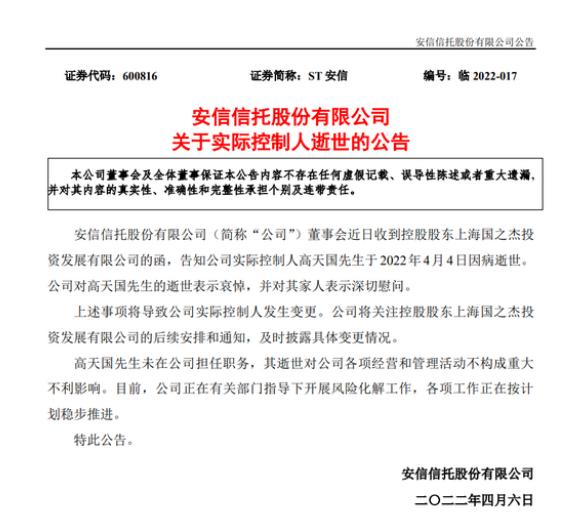 安信信托股份有限公司公告

证券代码：600816　　证券简称：ST 安信　　编号：临 2022-017

安信信托股份有限公司
关于实际控制人逝世的公告

本公司董事会及全体董事保证本公告内容不存在任何虚假记载、误导性陈述或者重大遗漏，并对其内容的真实性、准确性和完整性承担个别及连带责任。

安信信托股份有限公司（简称“公司”）董事会近日收到控股股东上海国之杰投资发展有限公司的函，告知公司实际控制人高天国先生于 2022 年 4 月 4 日因病逝世。公司对高天国先生的逝世表示哀悼，并对其家人表示深切慰问。

上述事项将导致公司实际控制人发生变更。公司将关注控股股东上海国之杰投资发展有限公司的后续安排和通知，及时披露具体变更情况。

高天国先生未在公司担任职务，其逝世对公司各项经营和管理活动不构成重大不利影响。目前，公司正在有关部门指导下开展风险化解工作，各项工作正在按计划稳步推进。

特此公告。

安信信托股份有限公司

二〇二二年四月六日